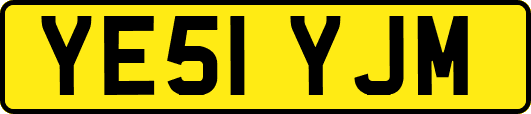 YE51 YJM